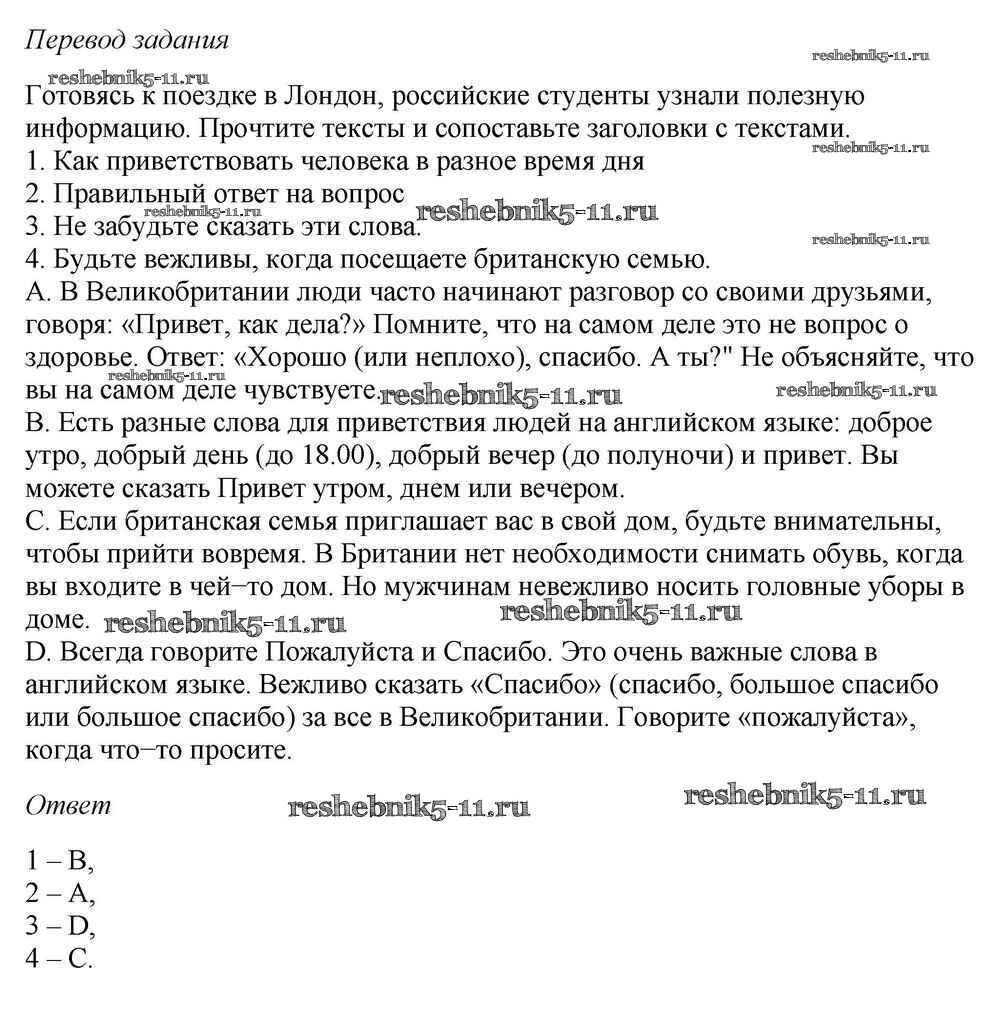 Перевод задания

Готовясь к поездке в Лондон, российские студенты узнали полезную информацию. Прочтите тексты и сопоставьте заголовки с текстами.
1. Как приветствовать человека в разное время дня
2. Правильный ответ на вопрос
3. Не забудьте сказать эти слова.
4. Будьте вежливы, когда посещаете британскую семью.
A. В Великобритании люди часто начинают разговор со своими друзьями, говоря: «Привет, как дела?» Помните, что на самом деле это не вопрос о здоровье. Ответ: «Хорошо (или неплохо), спасибо. А ты?" Не объясняйте, что вы на самом деле чувствуете.
B. Есть разные слова для приветствия людей на английском языке: доброе утро, добрый день (до 18.00), добрый вечер (до полуночи) и привет. Вы можете сказать Привет утром, днем или вечером.
C. Если британская семья приглашает вас в свой дом, будьте внимательны, чтобы прийти вовремя. В Британии нет необходимости снимать обувь, когда вы входите в чей–то дом. Но мужчинам невежливо носить головные уборы в доме.
D. Всегда говорите Пожалуйста и Спасибо. Это очень важные слова в английском языке. Вежливо сказать «Спасибо» (спасибо, большое спасибо или большое спасибо) за все в Великобритании. Говорите «пожалуйста», когда что–то просите.

Ответ

1 – B,
2 – A,
3 – D,
4 – C.

reshebnik5-11.ru